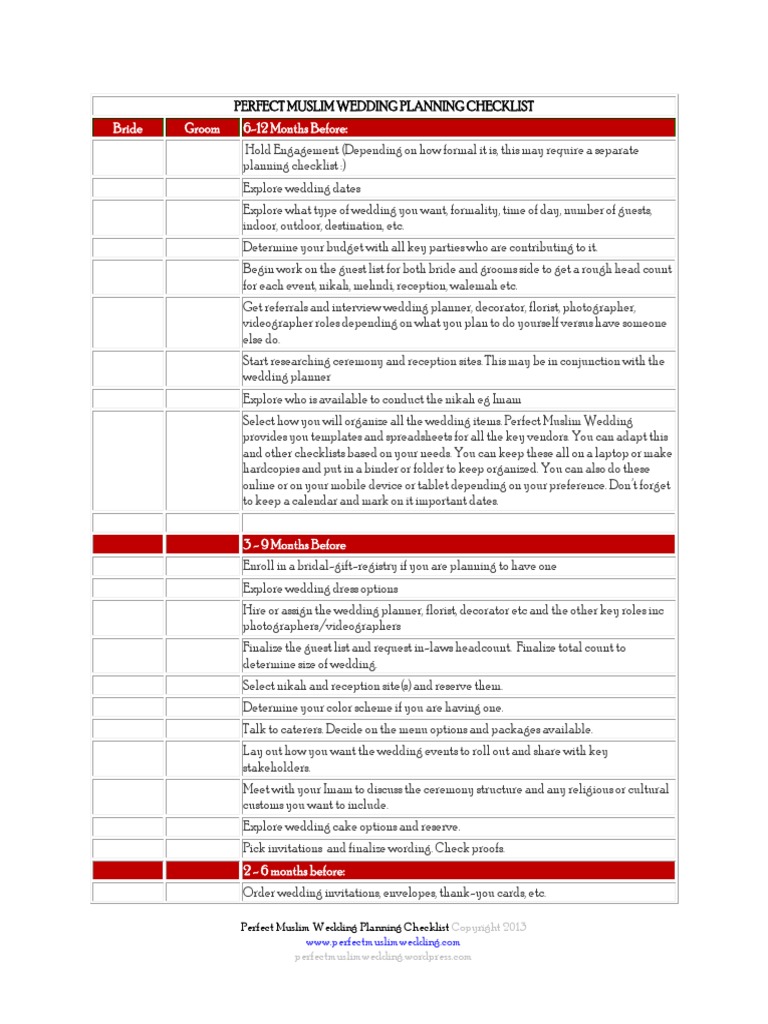 PERFECT MUSLIM WEDDING PLANNING CHECKLIST

| Bride | Groom | 6-12 Months Before: |
|---|---|---|
| | | Hold Engagement (Depending on how formal it is, this may require a separate planning checklist :) |
| | | Explore wedding dates |
| | | Explore what type of wedding you want, formality, time of day, number of guests, indoor, outdoor, destination, etc. |
| | | Determine your budget with all key parties who are contributing to it. |
| | | Begin work on the guest list for both bride and grooms side to get a rough head count for each event, nikah, mehndi, reception, walemah etc. |
| | | Get referrals and interview wedding planner, decorator, florist, photographer, videographer roles depending on what you plan to do yourself versus have someone else do. |
| | | Start researching ceremony and reception sites. This may be in conjunction with the wedding planner |
| | | Explore who is available to conduct the nikah eg Imam |
| | | Select how you will organize all the wedding items. Perfect Muslim Wedding provides you templates and spreadsheets for all the key vendors. You can adapt this and other checklists based on your needs. You can keep these all on a laptop or make hardcopies and put in a binder or folder to keep organized. You can also do these online or on your mobile device or tablet depending on your preference. Don't forget to keep a calendar and mark on it important dates. |
| | | |
| | | 3 - 9 Months Before |
| | | Enroll in a bridal-gift-registry if you are planning to have one |
| | | Explore wedding dress options |
| | | Hire or assign the wedding planner, florist, decorator etc and the other key roles inc photographers/videographers |
| | | Finalize the guest list and request in-laws headcount. Finalize total count to determine size of wedding. |
| | | Select nikah and reception site(s) and reserve them. |
| | | Determine your color scheme if you are having one. |
| | | Talk to caterers. Decide on the menu options and packages available. |
| | | Lay out how you want the wedding events to roll out and share with key stakeholders. |
| | | Meet with your Imam to discuss the ceremony structure and any religious or cultural customs you want to include. |
| | | Explore wedding cake options and reserve. |
| | | Pick invitations and finalize wording. Check proofs. |
| | | 2 - 6 months before: |
| | | Order wedding invitations, envelopes, thank-you cards, etc. |

Perfect Muslim Wedding Planning Checklist Copyright 2013
www.perfectmuslimwedding.com
perfectmuslimwedding.wordpress.com